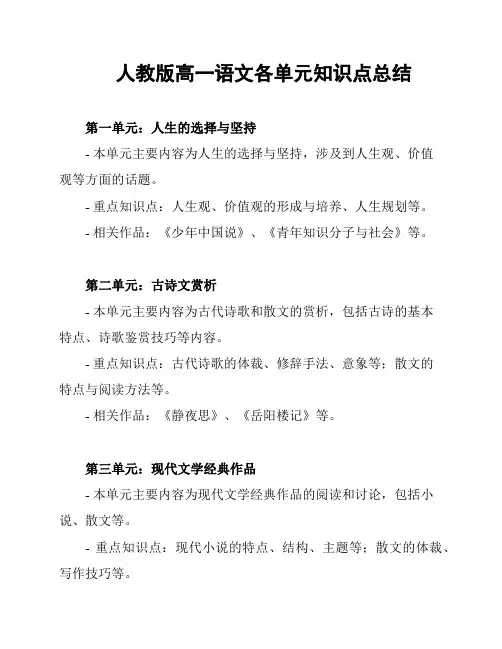 人教版高一语文各单元知识点总结

第一单元：人生的选择与坚持

- 本单元主要内容为人生的选择与坚持，涉及到人生观、价值观等方面的话题。

- 重点知识点：人生观、价值观的形成与培养、人生规划等。

- 相关作品：《少年中国说》、《青年知识分子与社会》等。

第二单元：古诗文赏析

- 本单元主要内容为古代诗歌和散文的赏析，包括古诗的基本特点、诗歌鉴赏技巧等内容。

- 重点知识点：古代诗歌的体裁、修辞手法、意象等；散文的特点与阅读方法等。

- 相关作品：《静夜思》、《岳阳楼记》等。

第三单元：现代文学经典作品

- 本单元主要内容为现代文学经典作品的阅读和讨论，包括小说、散文等。

- 重点知识点：现代小说的特点、结构、主题等；散文的体裁、写作技巧等。